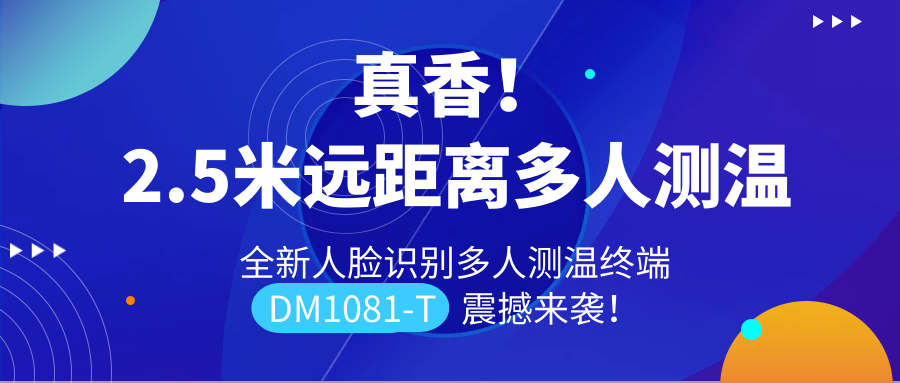 真香!
2.5米远距离多人测温

全新人脸识别多人测温终端
DM1081-T 震撼来袭!